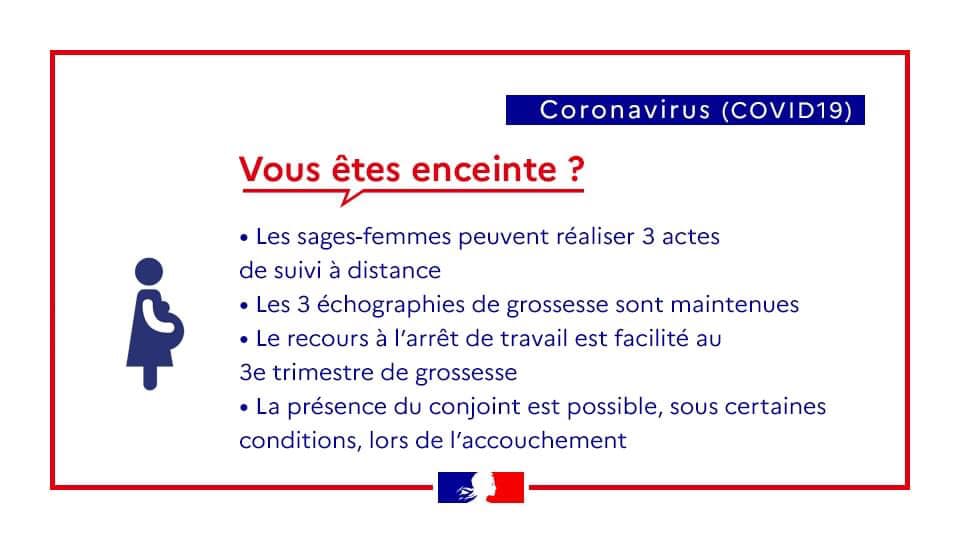 Coronavirus (COVID19)

Vous êtes enceinte ?

• Les sages-femmes peuvent réaliser 3 actes de suivi à distance
• Les 3 échographies de grossesse sont maintenues
• Le recours à l'arrêt de travail est facilité au 3e trimestre de grossesse
• La présence du conjoint est possible, sous certaines conditions, lors de l'accouchement